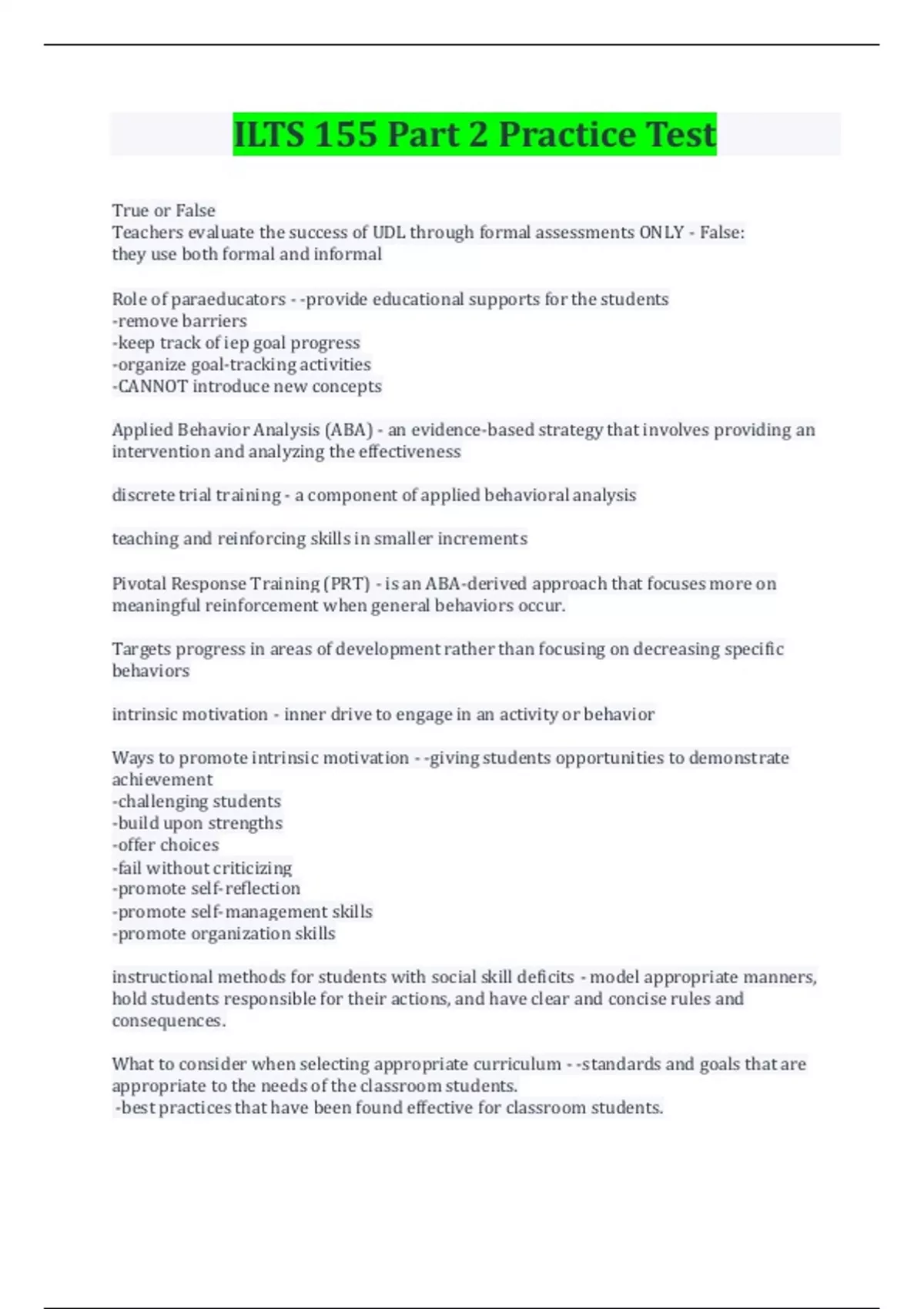 ILTS 155 Part 2 Practice Test

True or False
Teachers evaluate the success of UDL through formal assessments ONLY - False: they use both formal and informal

Role of paraeducators - -provide educational supports for the students
-remove barriers
-keep track of iep goal progress
-organize goal-tracking activities
-CANNOT introduce new concepts

Applied Behavior Analysis (ABA) - an evidence-based strategy that involves providing an intervention and analyzing the effectiveness

discrete trial training - a component of applied behavioral analysis

teaching and reinforcing skills in smaller increments

Pivotal Response Training (PRT) - is an ABA-derived approach that focuses more on meaningful reinforcement when general behaviors occur.

Targets progress in areas of development rather than focusing on decreasing specific behaviors

intrinsic motivation - inner drive to engage in an activity or behavior

Ways to promote intrinsic motivation - -giving students opportunities to demonstrate achievement
-challenging students
-build upon strengths
-offer choices
-fail without criticizing
-promote self-reflection
-promote self-management skills
-promote organization skills

instructional methods for students with social skill deficits - model appropriate manners, hold students responsible for their actions, and have clear and concise rules and consequences.

What to consider when selecting appropriate curriculum - -standards and goals that are appropriate to the needs of the classroom students.
-best practices that have been found effective for classroom students.